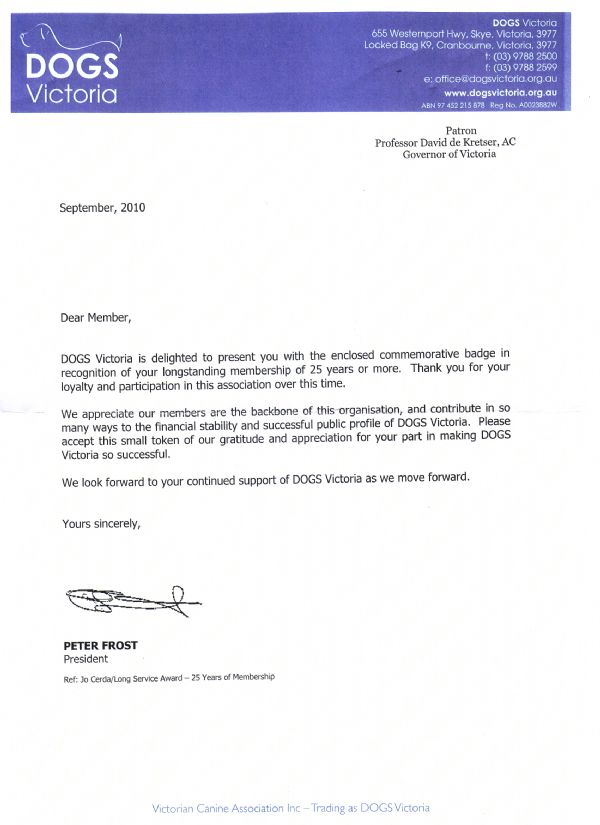 DOGS Victoria

DOGS Victoria
655 Westernport Hwy, Skye, Victoria, 3977
Locked Bag K9, Cranbourne, Victoria, 3977
t: (03) 9788 2500
f: (03) 9788 2599
e: office@dogsvictoria.org.au
www.dogsvictoria.org.au
ABN 97 452 215 878 Reg No. A0023882W

Patron
Professor David de Kretser, AC
Governor of Victoria

September, 2010

Dear Member,

DOGS Victoria is delighted to present you with the enclosed commemorative badge in recognition of your longstanding membership of 25 years or more. Thank you for your loyalty and participation in this association over this time.

We appreciate our members are the backbone of this organisation, and contribute in so many ways to the financial stability and successful public profile of DOGS Victoria. Please accept this small token of our gratitude and appreciation for your part in making DOGS Victoria so successful.

We look forward to your continued support of DOGS Victoria as we move forward.

Yours sincerely,

PETER FROST
President

Ref: Jo Cerda/Long Service Award – 25 Years of Membership

Victorian Canine Association Inc – Trading as DOGS Victoria